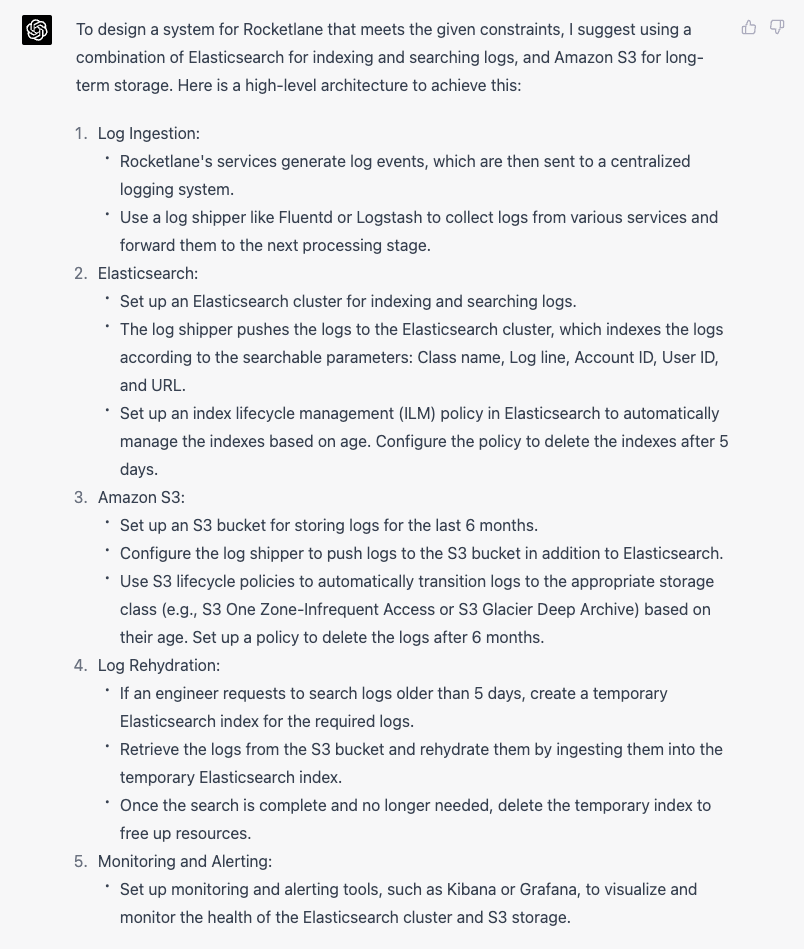 To design a system for Rocketlane that meets the given constraints, I suggest using a combination of Elasticsearch for indexing and searching logs, and Amazon S3 for long-term storage. Here is a high-level architecture to achieve this:

1. Log Ingestion:
  • Rocketlane's services generate log events, which are then sent to a centralized logging system.
  • Use a log shipper like Fluentd or Logstash to collect logs from various services and forward them to the next processing stage.
2. Elasticsearch:
  • Set up an Elasticsearch cluster for indexing and searching logs.
  • The log shipper pushes the logs to the Elasticsearch cluster, which indexes the logs according to the searchable parameters: Class name, Log line, Account ID, User ID, and URL.
  • Set up an index lifecycle management (ILM) policy in Elasticsearch to automatically manage the indexes based on age. Configure the policy to delete the indexes after 5 days.
3. Amazon S3:
  • Set up an S3 bucket for storing logs for the last 6 months.
  • Configure the log shipper to push logs to the S3 bucket in addition to Elasticsearch.
  • Use S3 lifecycle policies to automatically transition logs to the appropriate storage class (e.g., S3 One Zone-Infrequent Access or S3 Glacier Deep Archive) based on their age. Set up a policy to delete the logs after 6 months.
4. Log Rehydration:
  • If an engineer requests to search logs older than 5 days, create a temporary Elasticsearch index for the required logs.
  • Retrieve the logs from the S3 bucket and rehydrate them by ingesting them into the temporary Elasticsearch index.
  • Once the search is complete and no longer needed, delete the temporary index to free up resources.
5. Monitoring and Alerting:
  • Set up monitoring and alerting tools, such as Kibana or Grafana, to visualize and monitor the health of the Elasticsearch cluster and S3 storage.